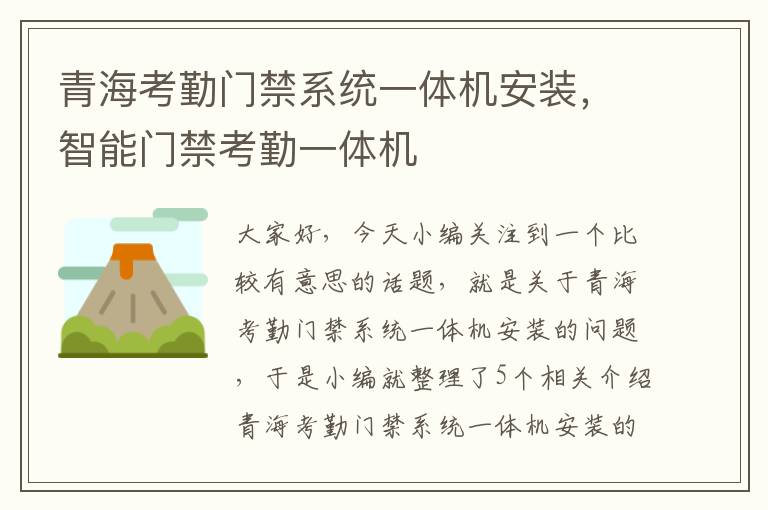 青海考勤门禁系统一体机安装，智能门禁考勤一体机

大家好，今天小编关注到一个比较有意思的话题，就是关于青海考勤门禁系统一体机安装的问题，于是小编就整理了5个相关介绍青海考勤门禁系统一体机安装的